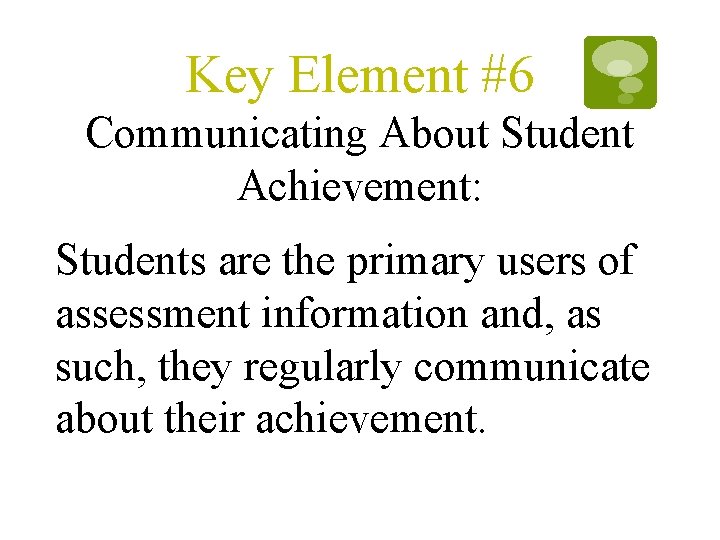 Key Element #6

Communicating About Student Achievement:

Students are the primary users of assessment information and, as such, they regularly communicate about their achievement.